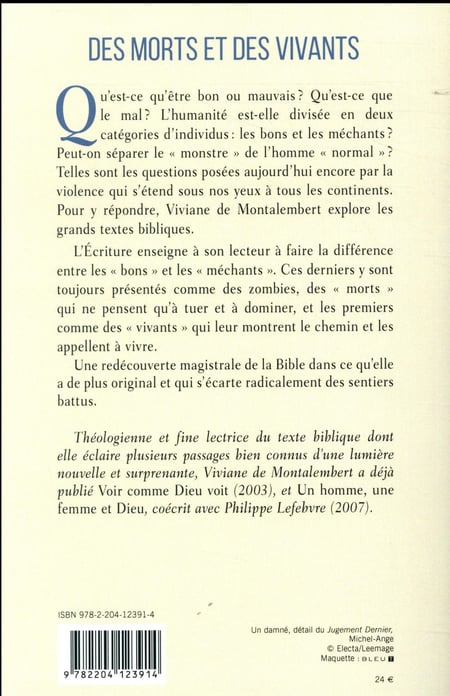 DES MORTS ET DES VIVANTS

Qu'est-ce qu'être bon ou mauvais ? Qu'est-ce que le mal ? L'humanité est-elle divisée en deux catégories d'individus : les bons et les méchants ? Peut-on séparer le « monstre » de l'homme « normal » ? Telles sont les questions posées aujourd'hui encore par la violence qui s'étend sous nos yeux à tous les continents. Pour y répondre, Viviane de Montalembert explore les grands textes bibliques.

L'Écriture enseigne à son lecteur à faire la différence entre les « bons » et les « méchants ». Ces derniers y sont toujours présentés comme des zombies, des « morts » qui ne pensent qu'à tuer et à dominer, et les premiers comme des « vivants » qui leur montrent le chemin et les appellent à vivre.

Une redécouverte magistrale de la Bible dans ce qu'elle a de plus original et qui s'écarte radicalement des sentiers battus.

Théologienne et fine lectrice du texte biblique dont elle éclaire plusieurs passages bien connus d'une lumière nouvelle et surprenante, Viviane de Montalembert a déjà publié Voir comme Dieu voit (2003), et Un homme, une femme et Dieu, coécrit avec Philippe Lefebvre (2007).

ISBN 978-2-204-12391-4

9 782204 123914

Un damné, détail du Jugement Dernier, Michel-Ange
© Electa/Leemage
Maquette : BLEU T

24 €